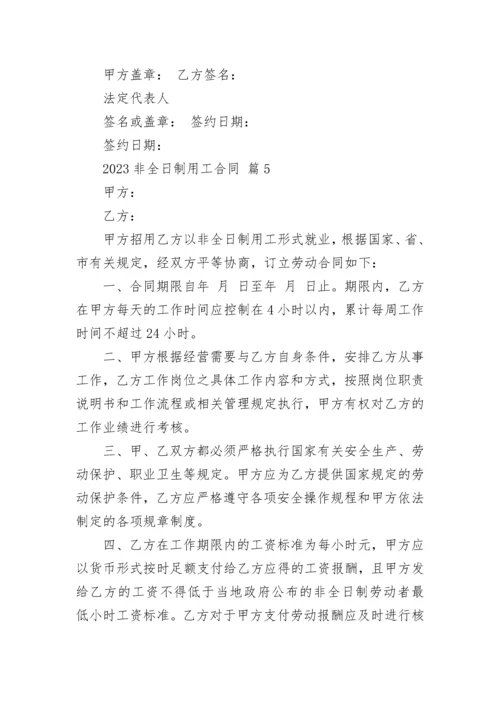 甲方盖章： 乙方签名：

法定代表人

签名或盖章： 签约日期：

签约日期：

2023 非全日制用工合同 篇 5

甲方：

乙方：

甲方招用乙方以非全日制用工形式就业，根据国家、省、市有关规定，经双方平等协商，订立劳动合同如下：

一、合同期限自年 月 日至年 月 日止。期限内，乙方在甲方每天的工作时间应控制在 4 小时以内，累计每周工作时间不超过 24 小时。

二、甲方根据经营需要与乙方自身条件，安排乙方从事工作，乙方工作岗位之具体工作内容和方式，按照岗位职责说明书和工作流程或相关管理规定执行，甲方有权对乙方的工作业绩进行考核。

三、甲、乙双方都必须严格执行国家有关安全生产、劳动保护、职业卫生等规定。甲方应为乙方提供国家规定的劳动保护条件，乙方应严格遵守各项安全操作规程和甲方依法制定的各项规章制度。

四、乙方在工作期限内的工资标准为每小时元，甲方应以货币形式按时足额支付给乙方应得的工资报酬，且甲方发给乙方的工资不得低于当地政府公布的非全日制劳动者最低小时工资标准。乙方对于甲方支付劳动报酬应及时进行核